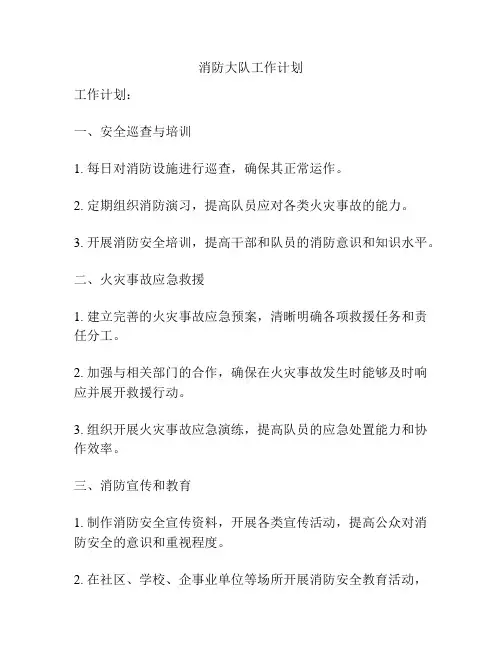 消防大队工作计划

工作计划：

一、安全巡查与培训

1. 每日对消防设施进行巡查，确保其正常运作。

2. 定期组织消防演习，提高队员应对各类火灾事故的能力。

3. 开展消防安全培训，提高干部和队员的消防意识和知识水平。

二、火灾事故应急救援

1. 建立完善的火灾事故应急预案，清晰明确各项救援任务和责任分工。

2. 加强与相关部门的合作，确保在火灾事故发生时能够及时响应并展开救援行动。

3. 组织开展火灾事故应急演练，提高队员的应急处置能力和协作效率。

三、消防宣传和教育

1. 制作消防安全宣传资料，开展各类宣传活动，提高公众对消防安全的意识和重视程度。

2. 在社区、学校、企事业单位等场所开展消防安全教育活动，